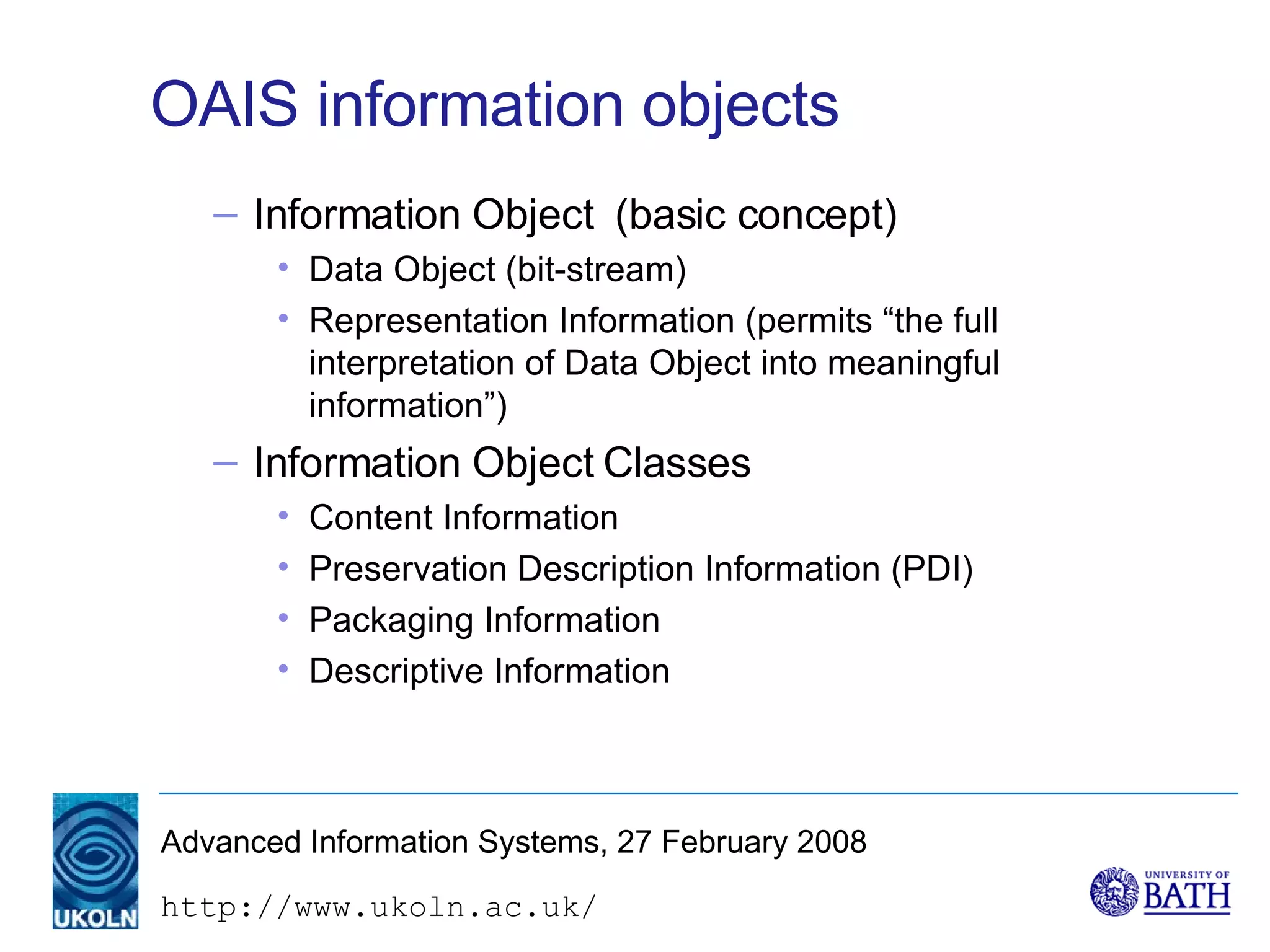 OAIS information objects

– Information Object (basic concept)
• Data Object (bit-stream)
• Representation Information (permits “the full interpretation of Data Object into meaningful information”)

– Information Object Classes
• Content Information
• Preservation Description Information (PDI)
• Packaging Information
• Descriptive Information

UKOLN

Advanced Information Systems, 27 February 2008

http://www.ukoln.ac.uk/

UNIVERSITY OF BATH